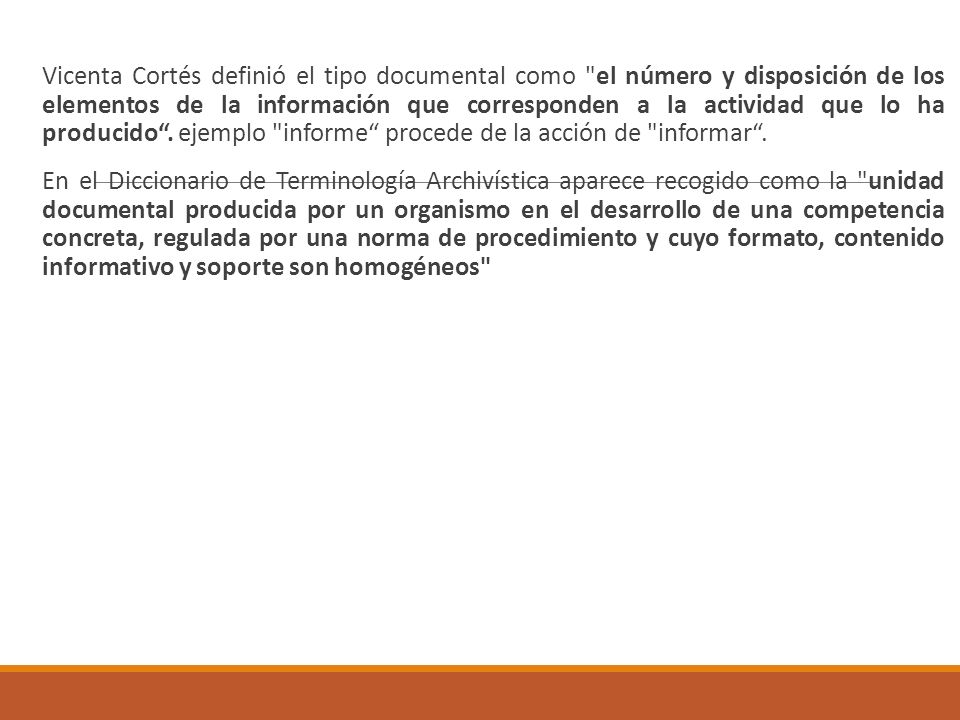 Vicenta Cortés definió el tipo documental como "el número y disposición de los elementos de la información que corresponden a la actividad que lo ha producido“. ejemplo "informe“ procede de la acción de "informar“.

En el Diccionario de Terminología Archivística aparece recogido como la "unidad documental producida por un organismo en el desarrollo de una competencia concreta, regulada por una norma de procedimiento y cuyo formato, contenido informativo y soporte son homogéneos"